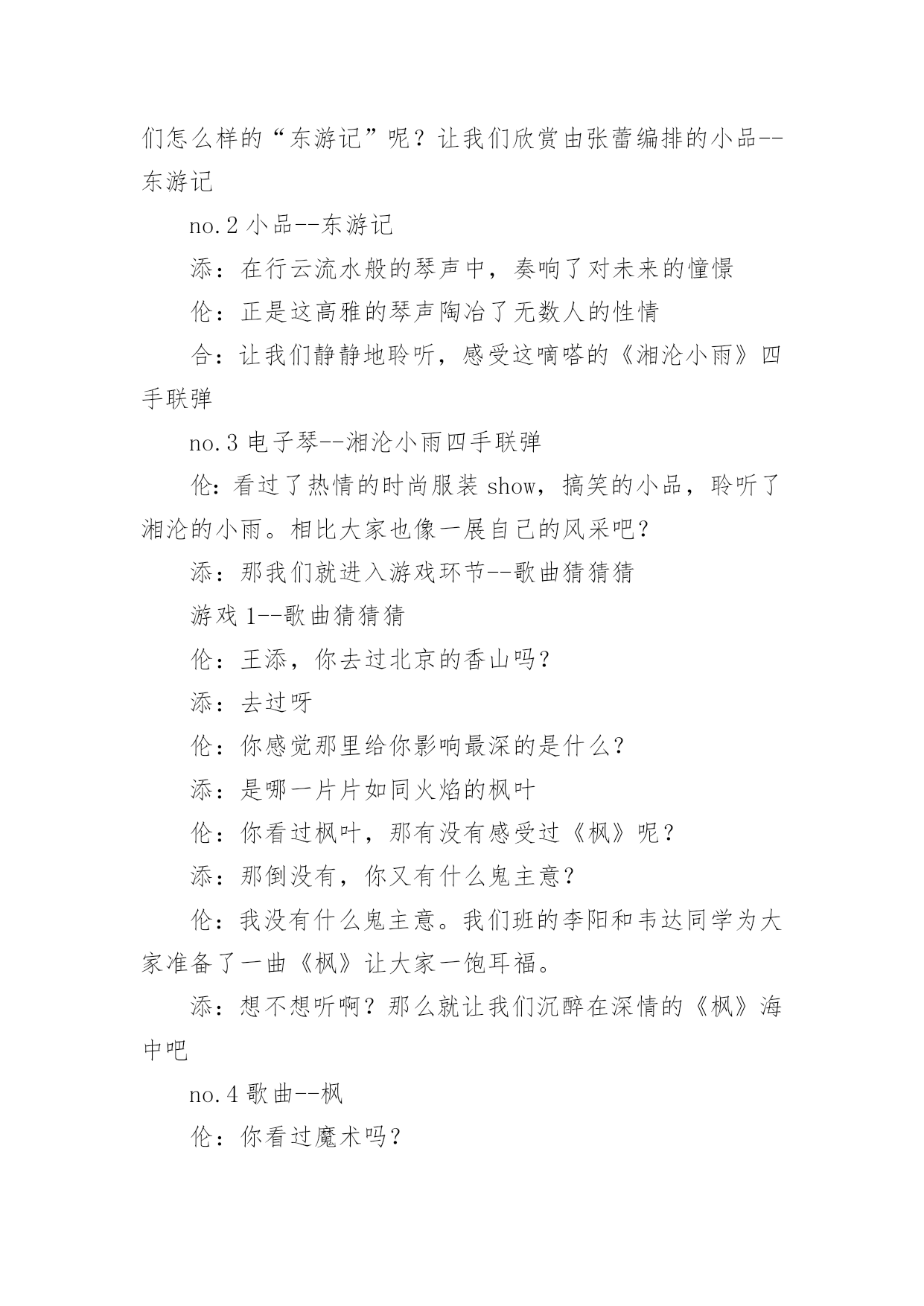 们怎么样的“东游记”呢？让我们欣赏由张蕾编排的小品--东游记

no.2 小品--东游记

添：在行云流水般的琴声中，奏响了对未来的憧憬

伦：正是这高雅的琴声陶冶了无数人的性情

合：让我们静静地聆听，感受这嘀嗒的《湘沦小雨》四手联弹

no.3 电子琴--湘沦小雨四手联弹

伦：看过了热情的时尚服装 show，搞笑的小品，聆听了湘沦的小雨。相比大家也像一展自己的风采吧？

添：那我们就进入游戏环节--歌曲猜猜猜

游戏 1--歌曲猜猜猜

伦：王添，你去过北京的香山吗？

添：去过呀

伦：你感觉那里给你影响最深的是什么？

添：是哪一片片如同火焰的枫叶

伦：你看过枫叶，那有没有感受过《枫》呢？

添：那倒没有，你又有什么鬼主意？

伦：我没有什么鬼主意。我们班的李阳和韦达同学为大家准备了一曲《枫》让大家一饱耳福。

添：想不想听啊？那么就让我们沉醉在深情的《枫》海中吧

no.4 歌曲--枫

伦：你看过魔术吗？